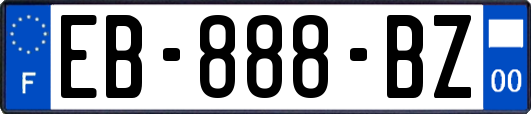 F
EB-888-BZ
00